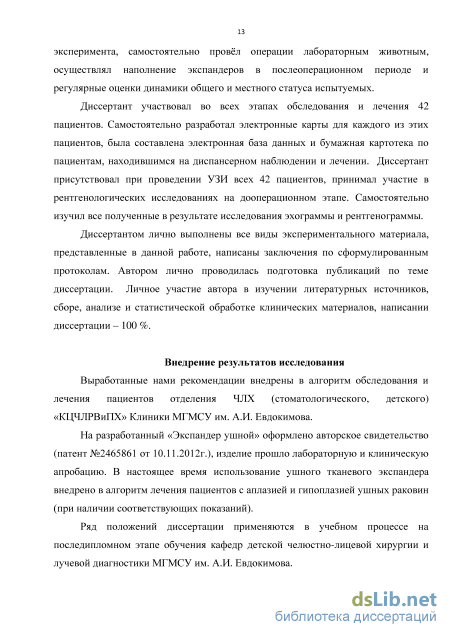 13

эксперимента, самостоятельно провёл операции лабораторным животным, осуществлял наполнение экспандеров в послеоперационном периоде и регулярные оценки динамики общего и местного статуса испытуемых.

Диссертант участвовал во всех этапах обследования и лечения 42 пациентов. Самостоятельно разработал электронные карты для каждого из этих пациентов, была составлена электронная база данных и бумажная картотека по пациентам, находившимся на диспансерном наблюдении и лечении. Диссертант присутствовал при проведении УЗИ всех 42 пациентов, принимал участие в рентгенологических исследованиях на дооперационном этапе. Самостоятельно изучил все полученные в результате исследования эхограммы и рентгенограммы.

Диссертантом лично выполнены все виды экспериментального материала, представленные в данной работе, написаны заключения по сформулированным протоколам. Автором лично проводилась подготовка публикаций по теме диссертации. Личное участие автора в изучении литературных источников, сборе, анализе и статистической обработке клинических материалов, написании диссертации – 100 %.

Внедрение результатов исследования

Выработанные нами рекомендации внедрены в алгоритм обследования и лечения пациентов отделения ЧЛХ (стоматологического, детского) «КЦЧЛРВиПХ» Клиники МГМСУ им. А.И. Евдокимова.

На разработанный «Экспандер ушной» оформлено авторское свидетельство (патент №2465861 от 10.11.2012г.), изделие прошло лабораторную и клиническую апробацию. В настоящее время использование ушного тканевого экспандера внедрено в алгоритм лечения пациентов с аплазией и гипоплазией ушных раковин (при наличии соответствующих показаний).

Ряд положений диссертации применяются в учебном процессе на последипломном этапе обучения кафедр детской челюстно-лицевой хирургии и лучевой диагностики МГМСУ им. А.И. Евдокимова.

dsLib.net
библиотека диссертаций